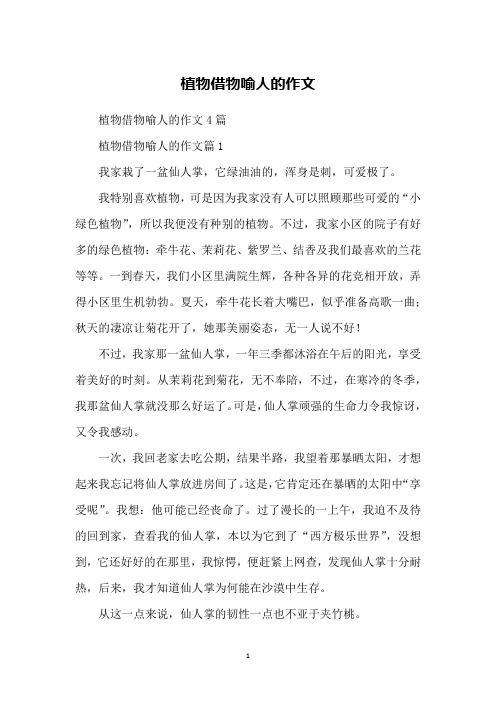 植物借物喻人的作文

植物借物喻人的作文4篇

植物借物喻人的作文篇1

我家栽了一盆仙人掌，它绿油油的，浑身是刺，可爱极了。

我特别喜欢植物，可是因为我家没有人可以照顾那些可爱的“小绿色植物”，所以我便没有种别的植物。不过，我家小区的院子有好多的绿色植物：牵牛花、茉莉花、紫罗兰、结香及我们最喜欢的兰花等等。一到春天，我们小区里满院生辉，各种各异的花竞相开放，弄得小区里生机勃勃。夏天，牵牛花长着大嘴巴，似乎准备高歌一曲；秋天的凄凉让菊花开了，她那美丽姿态，无一人说不好！

不过，我家那一盆仙人掌，一年三季都沐浴在午后的阳光，享受着美好的时刻。从茉莉花到菊花，无不奉陪，不过，在寒冷的冬季，我那盆仙人掌就没那么好运了。可是，仙人掌顽强的生命力令我惊讶，又令我感动。

一次，我回老家去吃公期，结果半路，我望着那暴晒太阳，才想起来我忘记将仙人掌放进房间了。这是，它肯定还在暴晒的太阳中“享受呢”。我想：他可能已经丧命了。过了漫长的一上午，我迫不及待的回到家，查看我的仙人掌，本以为它到了“西方极乐世界”，没想到，它还好好的在那里，我惊愕，便赶紧上网查，发现仙人掌十分耐热，后来，我才知道仙人掌为何能在沙漠中生存。

从这一点来说，仙人掌的韧性一点也不亚于夹竹桃。

1